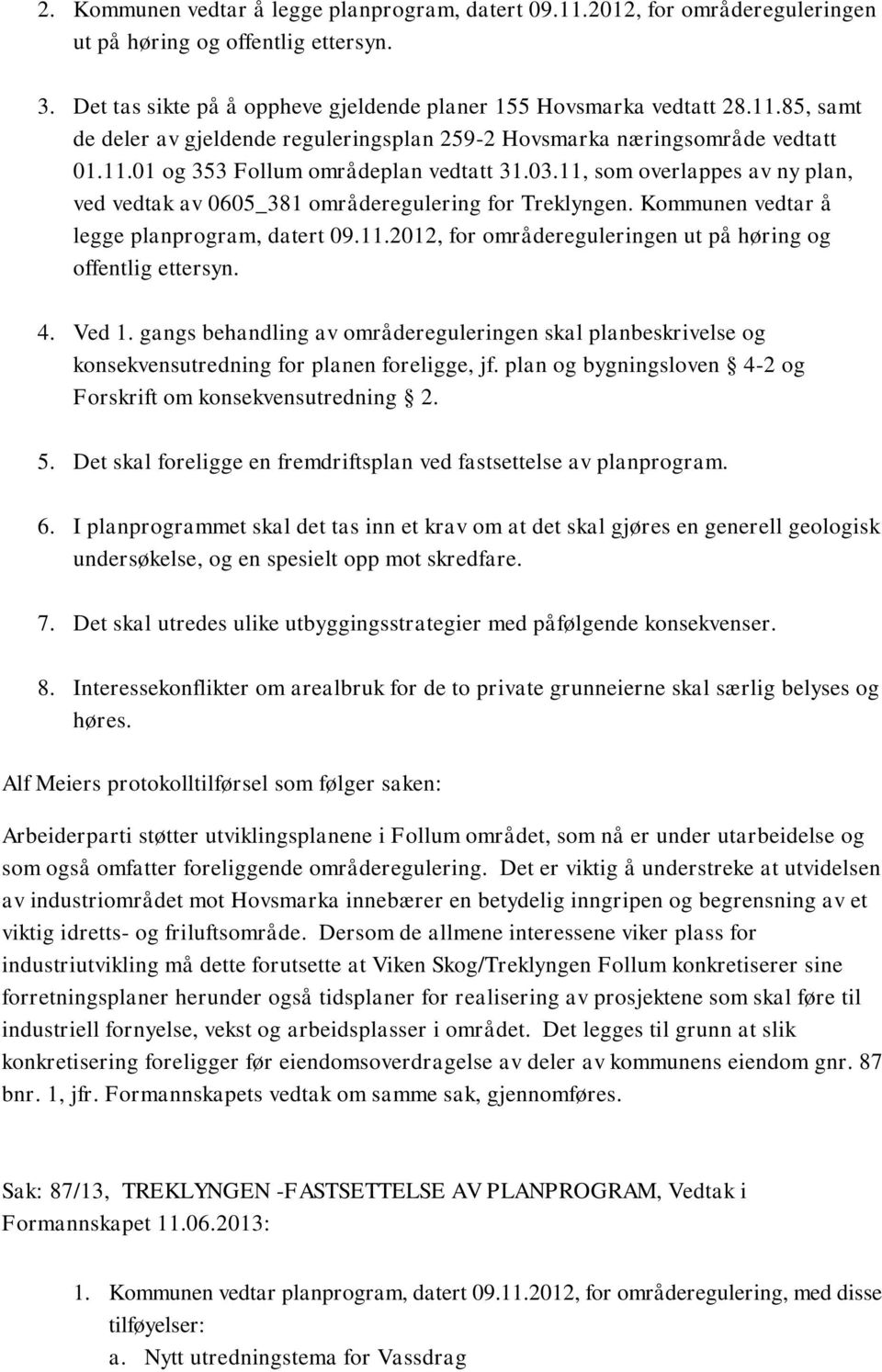 2. Kommunen vedtar å legge planprogram, datert 09.11.2012, for områdereguleringen ut på høring og offentlig ettersyn.

3. Det tas sikte på å oppheve gjeldende planer 155 Hovsmarka vedtatt 28.11.85, samt de deler av gjeldende reguleringsplan 259-2 Hovsmarka næringsområde vedtatt 01.11.01 og 353 Follum områdeplan vedtatt 31.03.11, som overlappes av ny plan, ved vedtak av 0605_381 områderegulering for Treklyngen. Kommunen vedtar å legge planprogram, datert 09.11.2012, for områdereguleringen ut på høring og offentlig ettersyn.

4. Ved 1. gangs behandling av områdereguleringen skal planbeskrivelse og konsekvensutredning for planen foreligge, jf. plan og bygningsloven § 4-2 og Forskrift om konsekvensutredning § 2.

5. Det skal foreligge en fremdriftsplan ved fastsettelse av planprogram.

6. I planprogrammet skal det tas inn et krav om at det skal gjøres en generell geologisk undersøkelse, og en spesielt opp mot skredfare.

7. Det skal utredes ulike utbyggingsstrategier med påfølgende konsekvenser.

8. Interessekonflikter om arealbruk for de to private grunneierne skal særlig belyses og høres.

Alf Meiers protokolltilførsel som følger saken:

Arbeiderparti støtter utviklingsplanene i Follum området, som nå er under utarbeidelse og som også omfatter foreliggende områderegulering. Det er viktig å understreke at utvidelsen av industriområdet mot Hovsmarka innebærer en betydelig inngripen og begrensning av et viktig idretts- og friluftsområde. Dersom de allmene interessene viker plass for industriutvikling må dette forutsette at Viken Skog/Treklyngen Follum konkretiserer sine forretningsplaner herunder også tidsplaner for realisering av prosjektene som skal føre til industriell fornyelse, vekst og arbeidsplasser i området. Det legges til grunn at slik konkretisering foreligger før eiendomsoverdragelse av deler av kommunens eiendom gnr. 87 bnr. 1, jfr. Formannskapets vedtak om samme sak, gjennomføres.

Sak: 87/13, TREKLYNGEN -FASTSETTELSE AV PLANPROGRAM, Vedtak i Formannskapet 11.06.2013:

1. Kommunen vedtar planprogram, datert 09.11.2012, for områderegulering, med disse tilføyelser:
a. Nytt utredningstema for Vassdrag